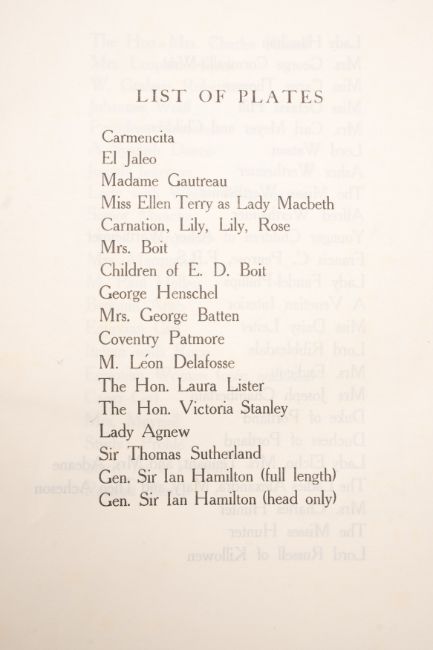 LIST OF PLATES

Carmencita
El Jaleo
Madame Gautreau
Miss Ellen Terry as Lady Macbeth
Carnation, Lily, Lily, Rose
Mrs. Boit
Children of E. D. Boit
George Henschel
Mrs. George Batten
Coventry Patmore
M. Léon Delafosse
The Hon. Laura Lister
The Hon. Victoria Stanley
Lady Agnew
Sir Thomas Sutherland
Gen. Sir Ian Hamilton (full length)
Gen. Sir Ian Hamilton (head only)